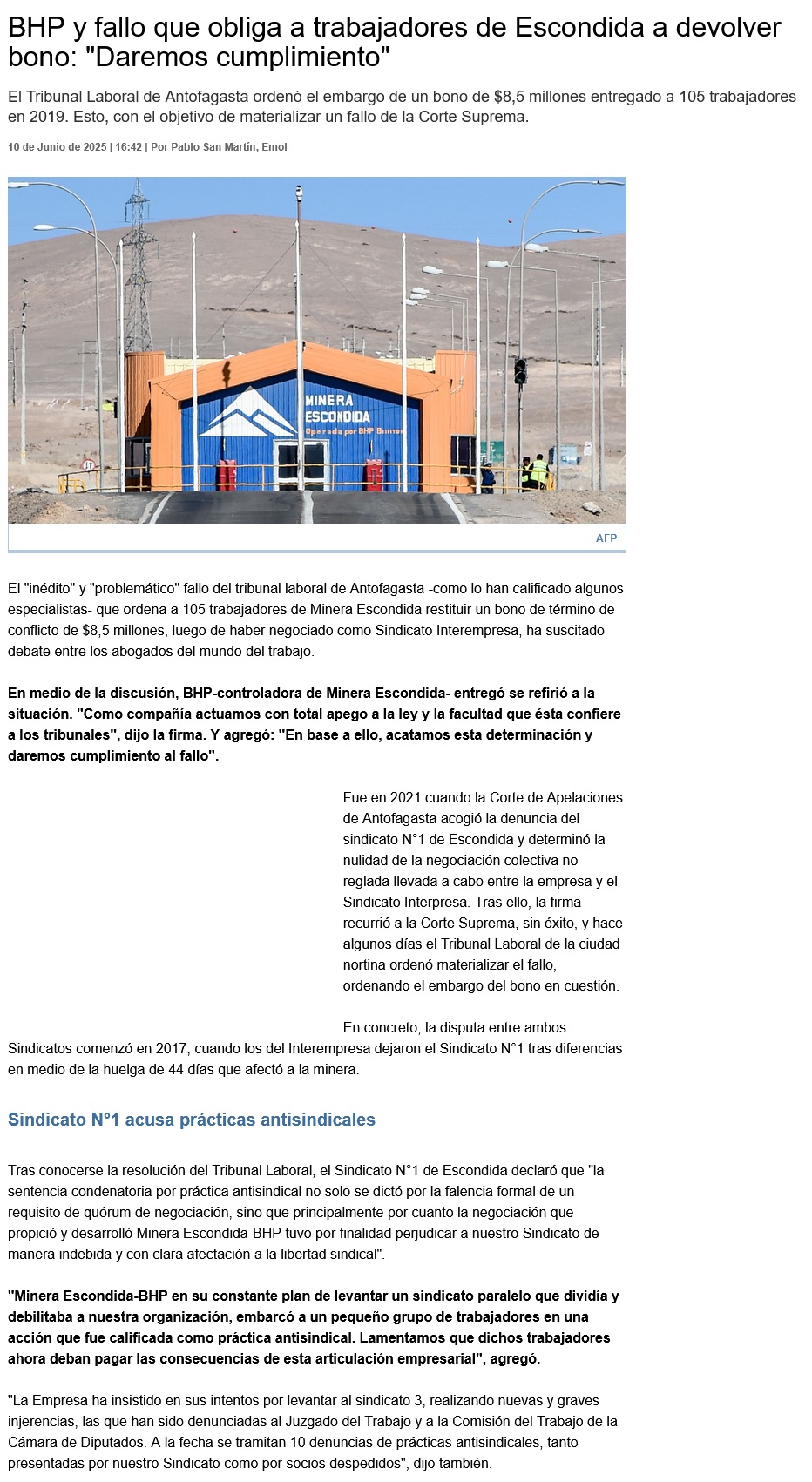 BHP y fallo que obliga a trabajadores de Escondida a devolver bono: "Daremos cumplimiento"

El Tribunal Laboral de Antofagasta ordenó el embargo de un bono de $8,5 millones entregado a 105 trabajadores en 2019. Esto, con el objetivo de materializar un fallo de la Corte Suprema.

10 de Junio de 2025 | 16:42 | Por Pablo San Martín, Emol

MINERA ESCONDIDA
Operada por BHP Billiton

AFP

El "inédito" y "problemático" fallo del tribunal laboral de Antofagasta -como lo han calificado algunos especialistas- que ordena a 105 trabajadores de Minera Escondida restituir un bono de término de conflicto de $8,5 millones, luego de haber negociado como Sindicato Interempresa, ha suscitado debate entre los abogados del mundo del trabajo.

En medio de la discusión, BHP-controladora de Minera Escondida- entregó se refirió a la situación. "Como compañía actuamos con total apego a la ley y la facultad que ésta confiere a los tribunales", dijo la firma. Y agregó: "En base a ello, acatamos esta determinación y daremos cumplimiento al fallo".

Fue en 2021 cuando la Corte de Apelaciones de Antofagasta acogió la denuncia del sindicato N°1 de Escondida y determinó la nulidad de la negociación colectiva no reglada llevada a cabo entre la empresa y el Sindicato Interpresa. Tras ello, la firma recurrió a la Corte Suprema, sin éxito, y hace algunos días el Tribunal Laboral de la ciudad nortina ordenó materializar el fallo, ordenando el embargo del bono en cuestión.

En concreto, la disputa entre ambos Sindicatos comenzó en 2017, cuando los del Interempresa dejaron el Sindicato N°1 tras diferencias en medio de la huelga de 44 días que afectó a la minera.

Sindicato N°1 acusa prácticas antisindicales

Tras conocerse la resolución del Tribunal Laboral, el Sindicato N°1 de Escondida declaró que "la sentencia condenatoria por práctica antisindical no solo se dictó por la falencia formal de un requisito de quórum de negociación, sino que principalmente por cuanto la negociación que propició y desarrolló Minera Escondida-BHP tuvo por finalidad perjudicar a nuestro Sindicato de manera indebida y con clara afectación a la libertad sindical".

"Minera Escondida-BHP en su constante plan de levantar un sindicato paralelo que dividía y debilitaba a nuestra organización, embarcó a un pequeño grupo de trabajadores en una acción que fue calificada como práctica antisindical. Lamentamos que dichos trabajadores ahora deban pagar las consecuencias de esta articulación empresarial", agregó.

"La Empresa ha insistido en sus intentos por levantar al sindicato 3, realizando nuevas y graves injerencias, las que han sido denunciadas al Juzgado del Trabajo y a la Comisión del Trabajo de la Cámara de Diputados. A la fecha se tramitan 10 denuncias de prácticas antisindicales, tanto presentadas por nuestro Sindicato como por socios despedidos", dijo también.